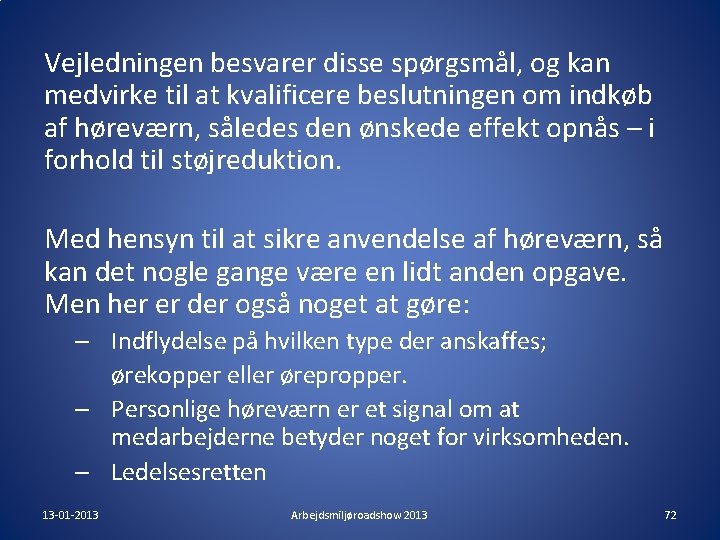 Vejledningen besvarer disse spørgsmål, og kan medvirke til at kvalificere beslutningen om indkøb af høreværn, således den ønskede effekt opnås – i forhold til støjreduktion.

Med hensyn til at sikre anvendelse af høreværn, så kan det nogle gange være en lidt anden opgave. Men her er der også noget at gøre:

– Indflydelse på hvilken type der anskaffes; ørekopper eller ørepropper.
– Personlige høreværn er et signal om at medarbejderne betyder noget for virksomheden.
– Ledelsesretten

13-01-2013
Arbejdsmiljøroadshow 2013
72